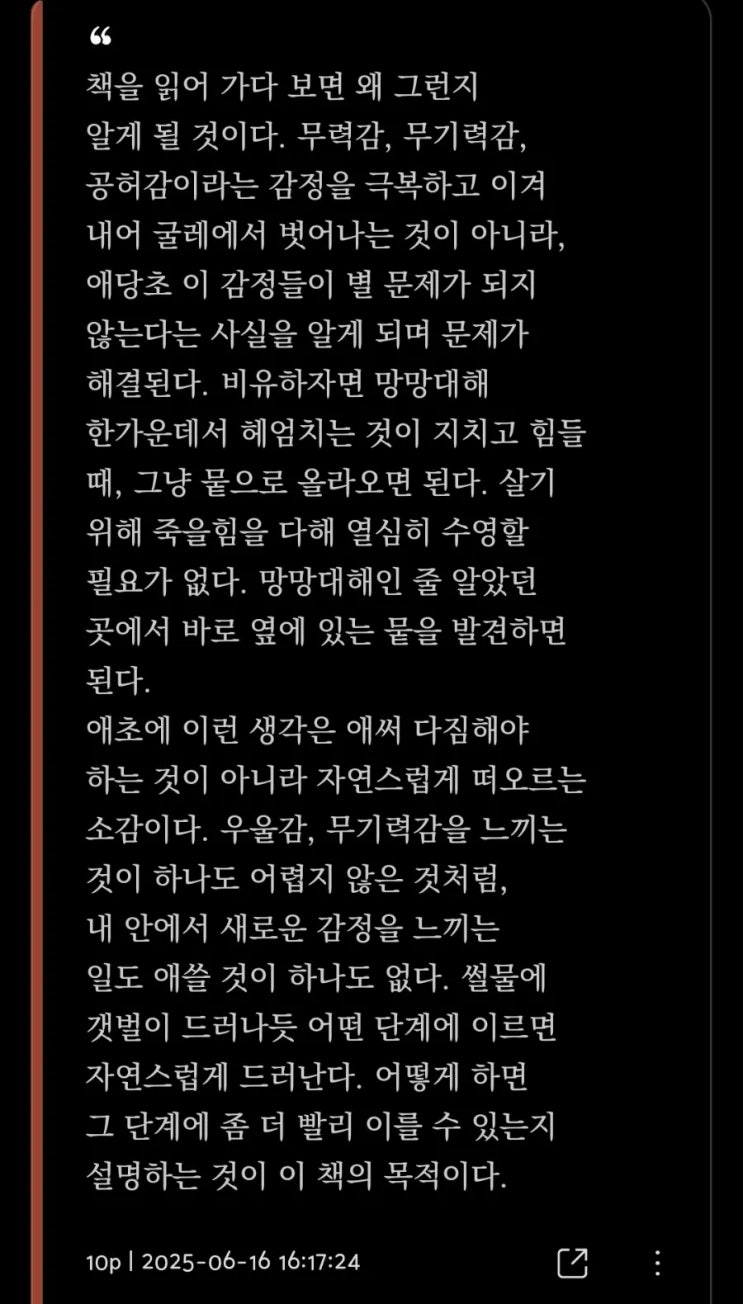 “
책을 읽어 가다 보면 왜 그런지 알게 될 것이다. 무력감, 무기력감, 공허감이라는 감정을 극복하고 이겨 내어 굴레에서 벗어나는 것이 아니라, 애당초 이 감정들이 별 문제가 되지 않는다는 사실을 알게 되며 문제가 해결된다. 비유하자면 망망대해 한가운데서 헤엄치는 것이 지치고 힘들 때, 그냥 뭍으로 올라오면 된다. 살기 위해 죽을힘을 다해 열심히 수영할 필요가 없다. 망망대해인 줄 알았던 곳에서 바로 옆에 있는 뭍을 발견하면 된다.
애초에 이런 생각은 애써 다짐해야 하는 것이 아니라 자연스럽게 떠오르는 소감이다. 우울감, 무기력감을 느끼는 것이 하나도 어렵지 않은 것처럼, 내 안에서 새로운 감정을 느끼는 일도 애쓸 것이 하나도 없다. 썰물에 갯벌이 드러나듯 어떤 단계에 이르면 자연스럽게 드러난다. 어떻게 하면 그 단계에 좀 더 빨리 이를 수 있는지 설명하는 것이 이 책의 목적이다.

10p | 2025-06-16 16:17:24